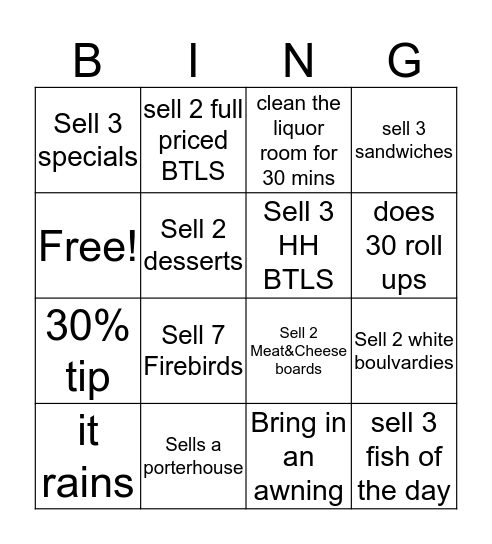 | B | I | N | G |
|---|---|---|---|
| Sell 3 specials | sell 2 full priced BTLS | clean the liquor room for 30 mins | sell 3 sandwiches |
| Free! | Sell 2 desserts | Sell 3 HH BTLS | does 30 roll ups |
| 30% tip | Sell 7 Firebirds | Sell 2 Meat&Cheese boards | Sell 2 white boulvardies |
| it rains | Sells a porterhouse | Bring in an awning | sell 3 fish of the day |